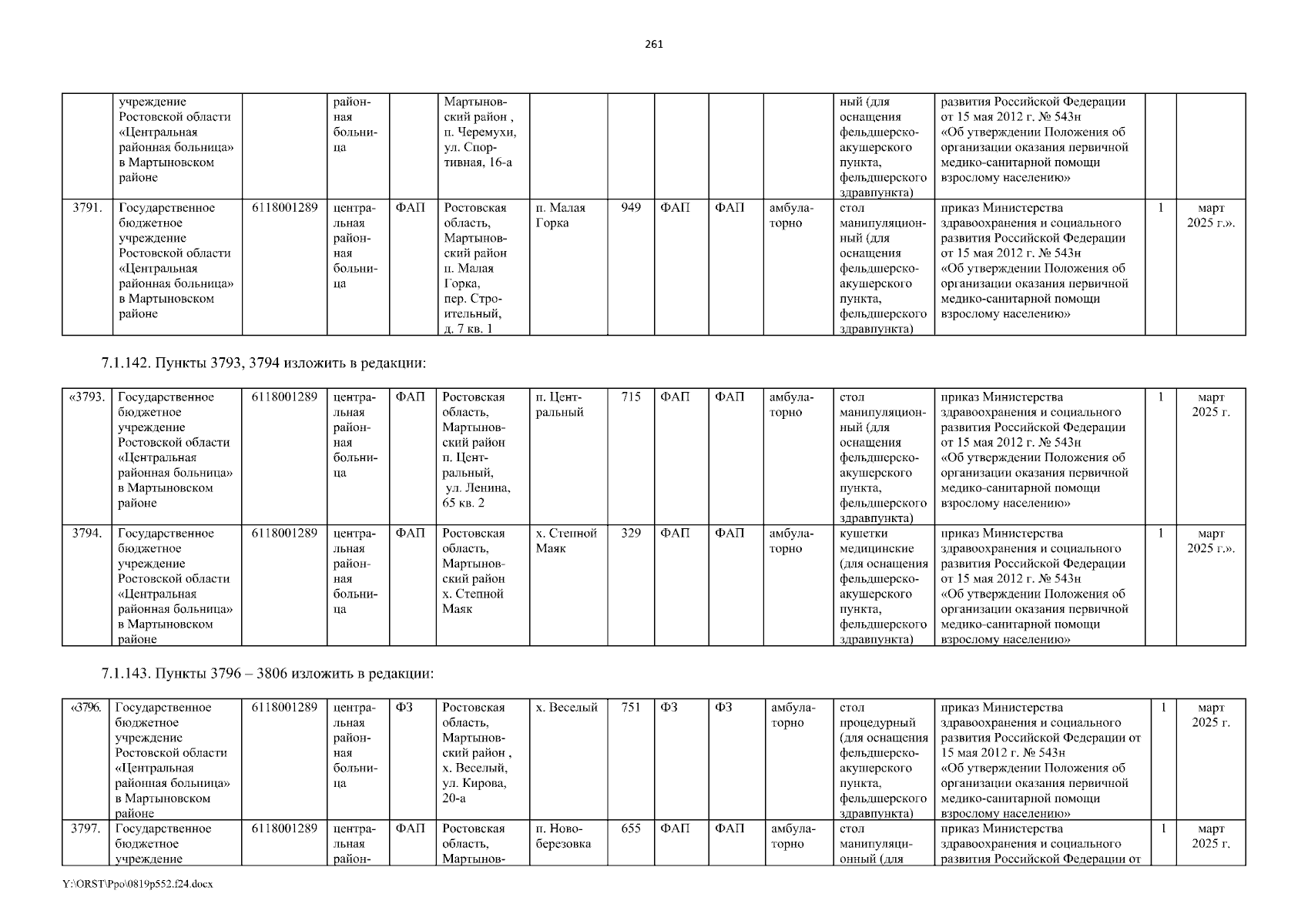 261

| | учреждение Ростовской области «Центральная районная больница» в Мартыновском районе | | районная больница | | Мартыновский район , п. Черемухи, ул. Спортивная, 16-а | | | | | | ный (для оснащения фельдшерско-акушерского пункта, фельдшерского здравпункта) | развития Российской Федерации от 15 мая 2012 г. № 543н «Об утверждении Положения об организации оказания первичной медико-санитарной помощи взрослому населению» | | |
|---|---|---|---|---|---|---|---|---|---|---|---|---|---|---|
| 3791. | Государственное бюджетное учреждение Ростовской области «Центральная районная больница» в Мартыновском районе | 6118001289 | центральная районная больница | ФАП | Ростовская область, Мартыновский район п. Малая Горка, пер. Строительный, д. 7 кв. 1 | п. Малая Горка | 949 | ФАП | ФАП | амбулаторно | стол манипуляционный (для оснащения фельдшерско-акушерского пункта, фельдшерского здравпункта) | приказ Министерства здравоохранения и социального развития Российской Федерации от 15 мая 2012 г. № 543н «Об утверждении Положения об организации оказания первичной медико-санитарной помощи взрослому населению» | 1 | март 2025 г.». |

7.1.142. Пункты 3793, 3794 изложить в редакции:

| «3793. | Государственное бюджетное учреждение Ростовской области «Центральная районная больница» в Мартыновском районе | 6118001289 | центральная районная больница | ФАП | Ростовская область, Мартыновский район п. Центральный, ул. Ленина, 65 кв. 2 | п. Центральный | 715 | ФАП | ФАП | амбулаторно | стол манипуляционный (для оснащения фельдшерско-акушерского пункта, фельдшерского здравпункта) | приказ Министерства здравоохранения и социального развития Российской Федерации от 15 мая 2012 г. № 543н «Об утверждении Положения об организации оказания первичной медико-санитарной помощи взрослому населению» | 1 | март 2025 г. |
|---|---|---|---|---|---|---|---|---|---|---|---|---|---|---|
| 3794. | Государственное бюджетное учреждение Ростовской области «Центральная районная больница» в Мартыновском районе | 6118001289 | центральная районная больница | ФАП | Ростовская область, Мартыновский район х. Степной Маяк | х. Степной Маяк | 329 | ФАП | ФАП | амбулаторно | кушетки медицинские (для оснащения фельдшерско-акушерского пункта, фельдшерского здравпункта) | приказ Министерства здравоохранения и социального развития Российской Федерации от 15 мая 2012 г. № 543н «Об утверждении Положения об организации оказания первичной медико-санитарной помощи взрослому населению» | 1 | март 2025 г.». |

7.1.143. Пункты 3796 – 3806 изложить в редакции:

| «3796. | Государственное бюджетное учреждение Ростовской области «Центральная районная больница» в Мартыновском районе | 6118001289 | центральная районная больница | ФЗ | Ростовская область, Мартыновский район , х. Веселый, ул. Кирова, 20-а | х. Веселый | 751 | ФЗ | ФЗ | амбулаторно | стол процедурный (для оснащения фельдшерско-акушерского пункта, фельдшерского здравпункта) | приказ Министерства здравоохранения и социального развития Российской Федерации от 15 мая 2012 г. № 543н «Об утверждении Положения об организации оказания первичной медико-санитарной помощи взрослому населению» | 1 | март 2025 г. |
|---|---|---|---|---|---|---|---|---|---|---|---|---|---|---|
| 3797. | Государственное бюджетное учреждение | 6118001289 | центральная район- | ФАП | Ростовская область, Мартынов- | п. Новоберезовка | 655 | ФАП | ФАП | амбулаторно | стол манипуляционный (для | приказ Министерства здравоохранения и социального развития Российской Федерации от | 1 | март 2025 г. |

Y:\ORST\Ppo\0819p552.f24.docx